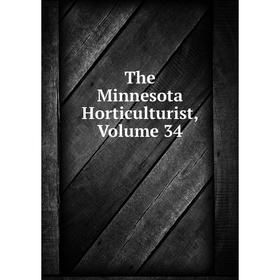 The Minnesota Horticulturist, Volume 34